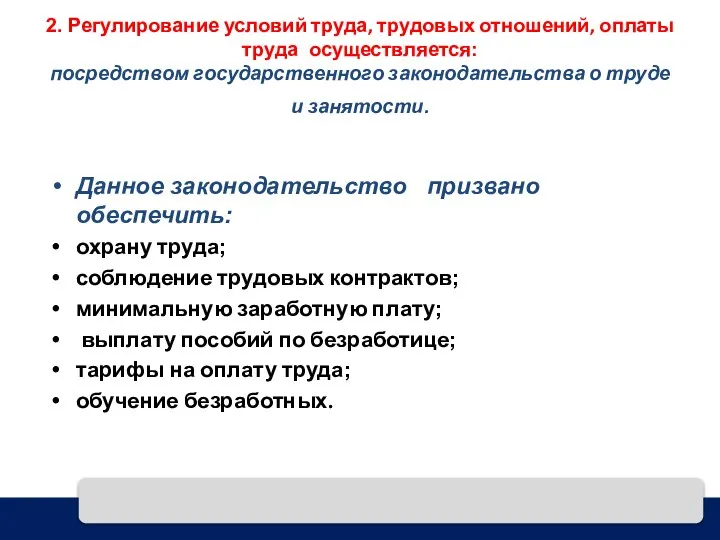 2. Регулирование условий труда, трудовых отношений, оплаты труда осуществляется:
посредством государственного законодательства о труде и занятости.

• Данное законодательство призвано обеспечить:
• охрану труда;
• соблюдение трудовых контрактов;
• минимальную заработную плату;
• выплату пособий по безработице;
• тарифы на оплату труда;
• обучение безработных.